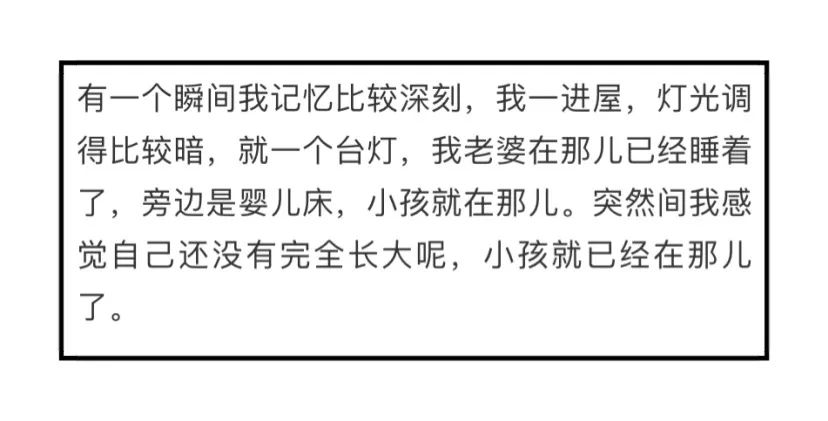 有一个瞬间我记忆比较深刻，我一进屋，灯光调得比较暗，就一个台灯，我老婆在那儿已经睡着了，旁边是婴儿床，小孩就在那儿。突然间我感觉自己还没有完全长大呢，小孩就已经在那儿了。